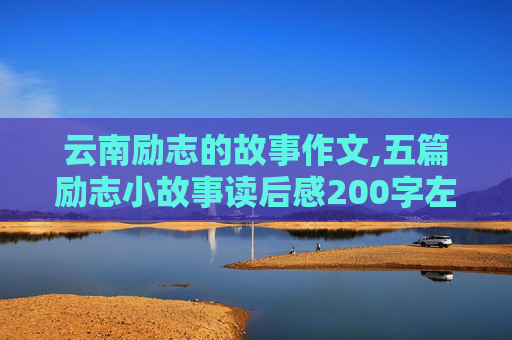 云南励志的故事作文,五篇励志小故事读后感200字左